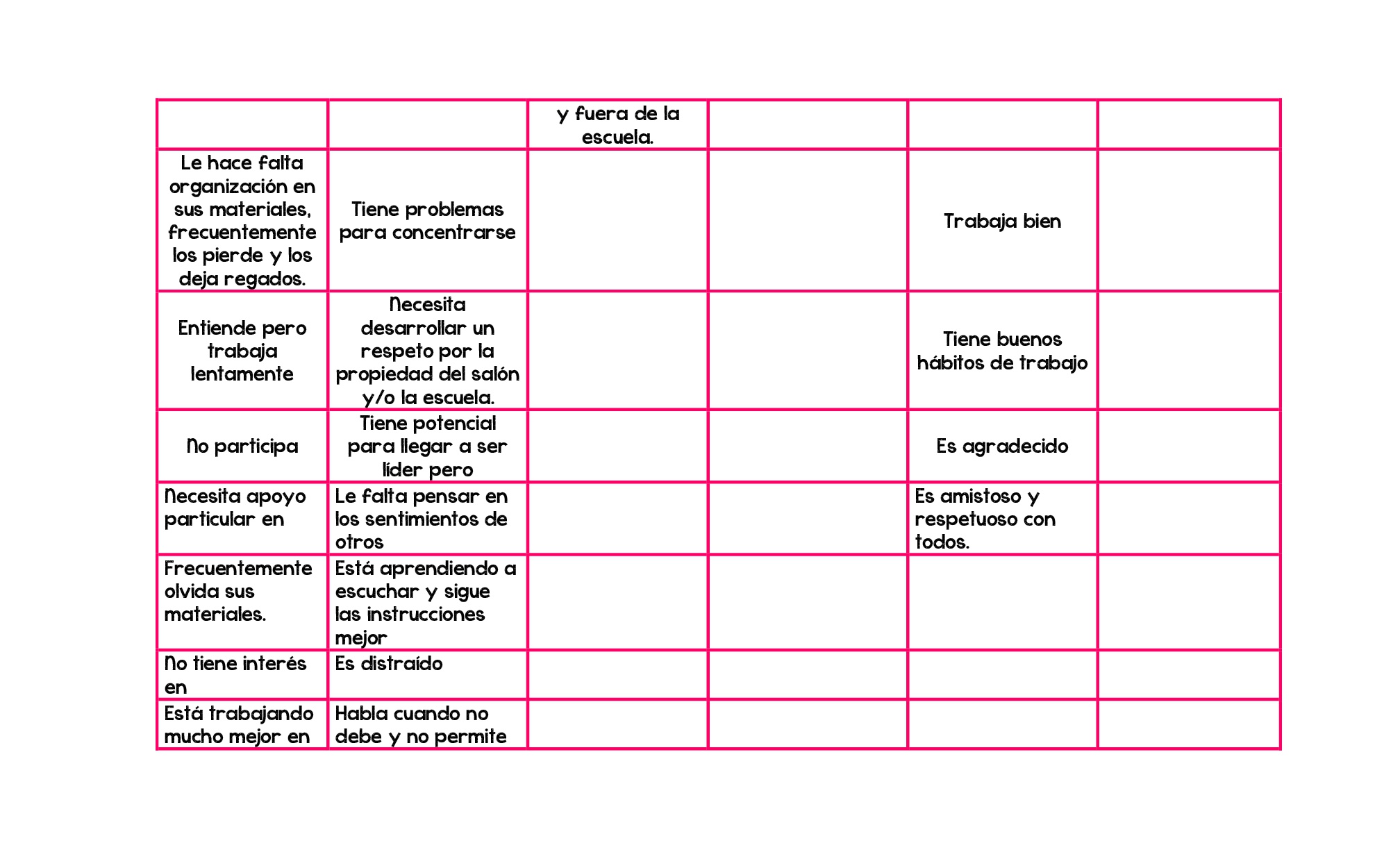 | | | y fuera de la escuela. | | | |
|---|---|---|---|---|---|
| Le hace falta organización en sus materiales, frecuentemente los pierde y los deja regados. | Tiene problemas para concentrarse | | | Trabaja bien | |
| Entiende pero trabaja lentamente | Necesita desarrollar un respeto por la propiedad del salón y/o la escuela. | | | Tiene buenos hábitos de trabajo | |
| No participa | Tiene potencial para llegar a ser líder pero | | | Es agradecido | |
| Necesita apoyo particular en | Le falta pensar en los sentimientos de otros | | | Es amistoso y respetuoso con todos. | |
| Frecuentemente olvida sus materiales. | Está aprendiendo a escuchar y sigue las instrucciones mejor | | | | |
| No tiene interés en | Es distraído | | | | |
| Está trabajando mucho mejor en | Habla cuando no debe y no permite | | | | |